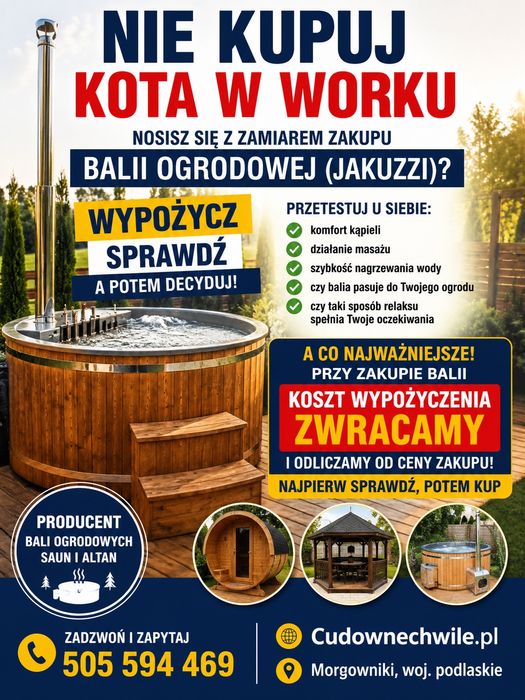 NIE KUPUJ
KOTA W WORKU

NOSISZ SIĘ Z ZAMIAREM ZAKUPU
BALII OGRODOWEJ (JAKUZZI)?

WYPOŻYCZ
SPRAWDŹ
A POTEM DECYDUJ!

PRZETESTUJ U SIEBIE:
✓ komfort kąpieli
✓ działanie masażu
✓ szybkość nagrzewania wody
✓ czy balia pasuje do Twojego ogrodu
✓ czy taki sposób relaksu spełnia Twoje oczekiwania

A CO NAJWAŻNIEJSZE!
PRZY ZAKUPIE BALII
KOSZT WYPOŻYCZENIA
ZWRACAMY
I ODLICZAMY OD CENY ZAKUPU!
NAJPIERW SPRAWDŹ, POTEM KUP

PRODUCENT
BALI OGRODOWYCH
SAUN I ALTAN

ZADZWOŃ I ZAPYTAJ
505 594 469

Cudownechwile.pl
Morgowniki, woj. podlaskie